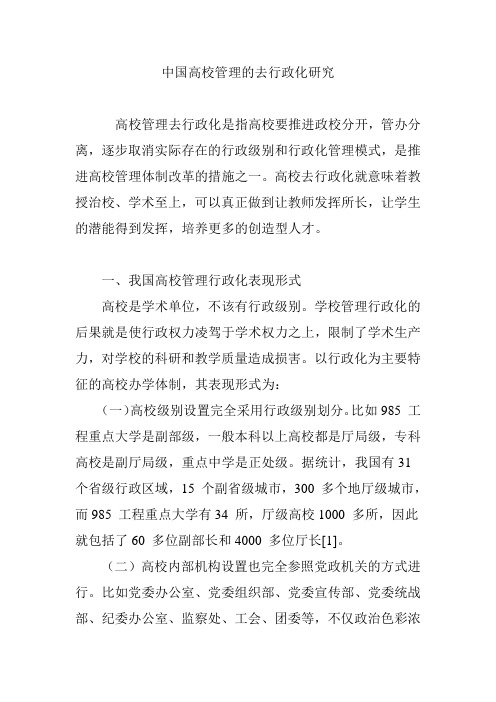 中国高校管理的去行政化研究

高校管理去行政化是指高校要推进政校分开，管办分离，逐步取消实际存在的行政级别和行政化管理模式，是推进高校管理体制改革的措施之一。高校去行政化就意味着教授治校、学术至上，可以真正做到让教师发挥所长，让学生的潜能得到发挥，培养更多的创造型人才。

一、我国高校管理行政化表现形式

高校是学术单位，不该有行政级别。学校管理行政化的后果就是使行政权力凌驾于学术权力之上，限制了学术生产力，对学校的科研和教学质量造成损害。以行政化为主要特征的高校办学体制，其表现形式为：

（一）高校级别设置完全采用行政级别划分。比如 985 工程重点大学是副部级，一般本科以上高校都是厅局级，专科高校是副厅局级，重点中学是正处级。据统计，我国有 31 个省级行政区域，15 个副省级城市，300 多个地厅级城市，而 985 工程重点大学有 34 所，厅级高校 1000 多所，因此就包括了 60 多位副部长和 4000 多位厅长[1]。

（二）高校内部机构设置也完全参照党政机关的方式进行。比如党委办公室、党委组织部、党委宣传部、党委统战部、纪委办公室、监察处、工会、团委等，不仅政治色彩浓